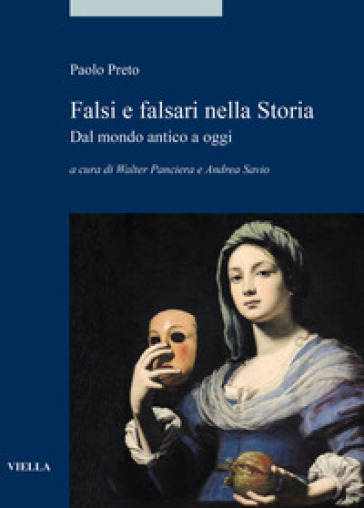 Paolo Preto

Falsi e falsari nella Storia

Dal mondo antico a oggi

a cura di Walter Panciera e Andrea Savio

VIELLA